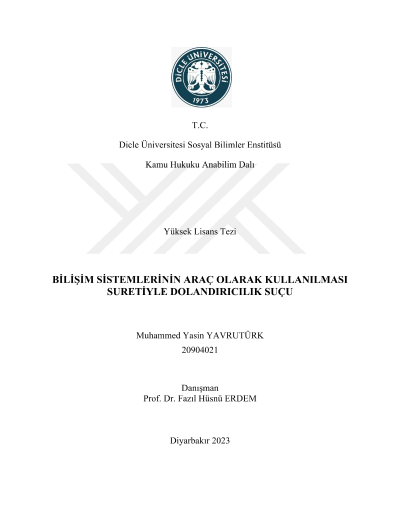 DİCLE ÜNİVERSİTESİ
1973

T.C.

Dicle Üniversitesi Sosyal Bilimler Enstitüsü

Kamu Hukuku Anabilim Dalı

Yüksek Lisans Tezi

BİLİŞİM SİSTEMLERİNİN ARAÇ OLARAK KULLANILMASI SURETİYLE DOLANDIRICILIK SUÇU

Muhammed Yasin YAVRUTÜRK
20904021

Danışman
Prof. Dr. Fazıl Hüsnü ERDEM

Diyarbakır 2023